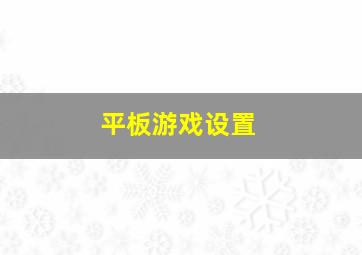 平板游戏设置